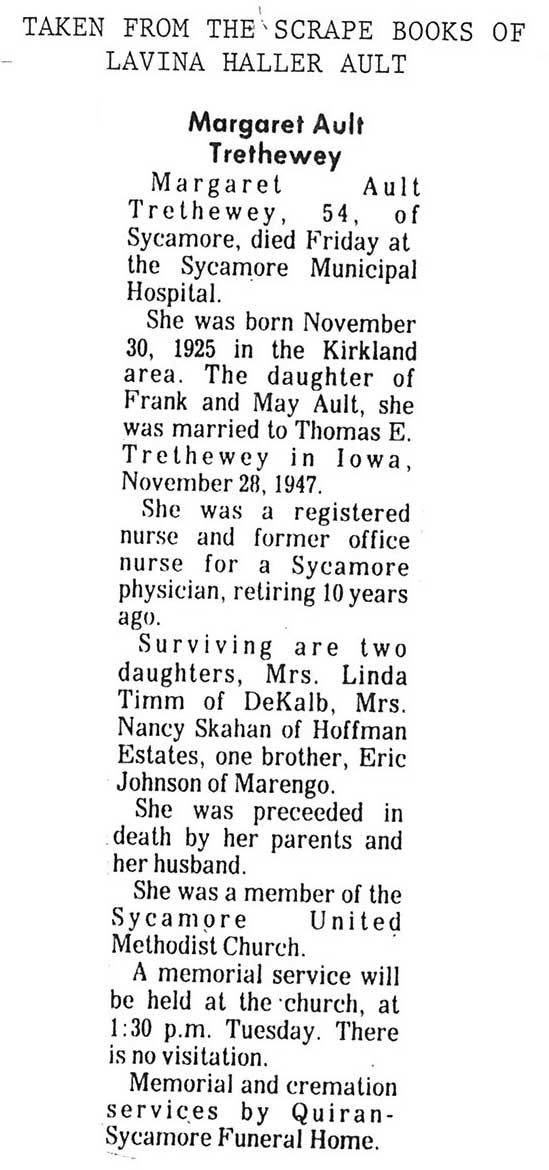 TAKEN FROM THE SCRAPE BOOKS OF LAVINA HALLER AULT

Margaret Ault Trethewey

Margaret Ault Trethewey, 54, of Sycamore, died Friday at the Sycamore Municipal Hospital.

She was born November 30, 1925 in the Kirkland area. The daughter of Frank and May Ault, she was married to Thomas E. Trethewey in Iowa, November 28, 1947.

She was a registered nurse and former office nurse for a Sycamore physician, retiring 10 years ago.

Surviving are two daughters, Mrs. Linda Timm of DeKalb, Mrs. Nancy Skahan of Hoffman Estates, one brother, Eric Johnson of Marengo.

She was preceeded in death by her parents and her husband.

She was a member of the Sycamore United Methodist Church.

A memorial service will be held at the church, at 1:30 p.m. Tuesday. There is no visitation.

Memorial and cremation services by Quiran-Sycamore Funeral Home.